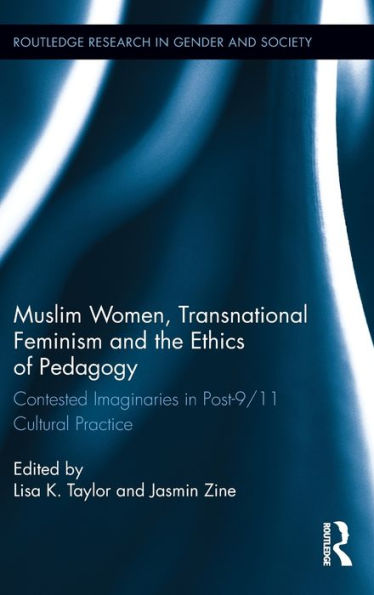 ROUTLEDGE RESEARCH IN GENDER AND SOCIETY

Muslim Women, Transnational Feminism and the Ethics of Pedagogy

Contested Imaginaries in Post-9/11 Cultural Practice

Edited by
Lisa K. Taylor and Jasmin Zine

ROUTLEDGE